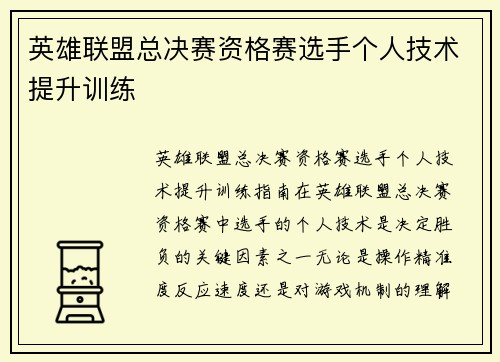 英雄联盟总决赛资格赛选手个人技术提升训练

英雄联盟总决赛资格赛选手个人技术提升训练指南在英雄联盟总决赛资格赛中选手的个人技术是决定胜负的关键因素之一无论是操作精准度反应速度还是对游戏机制的理解